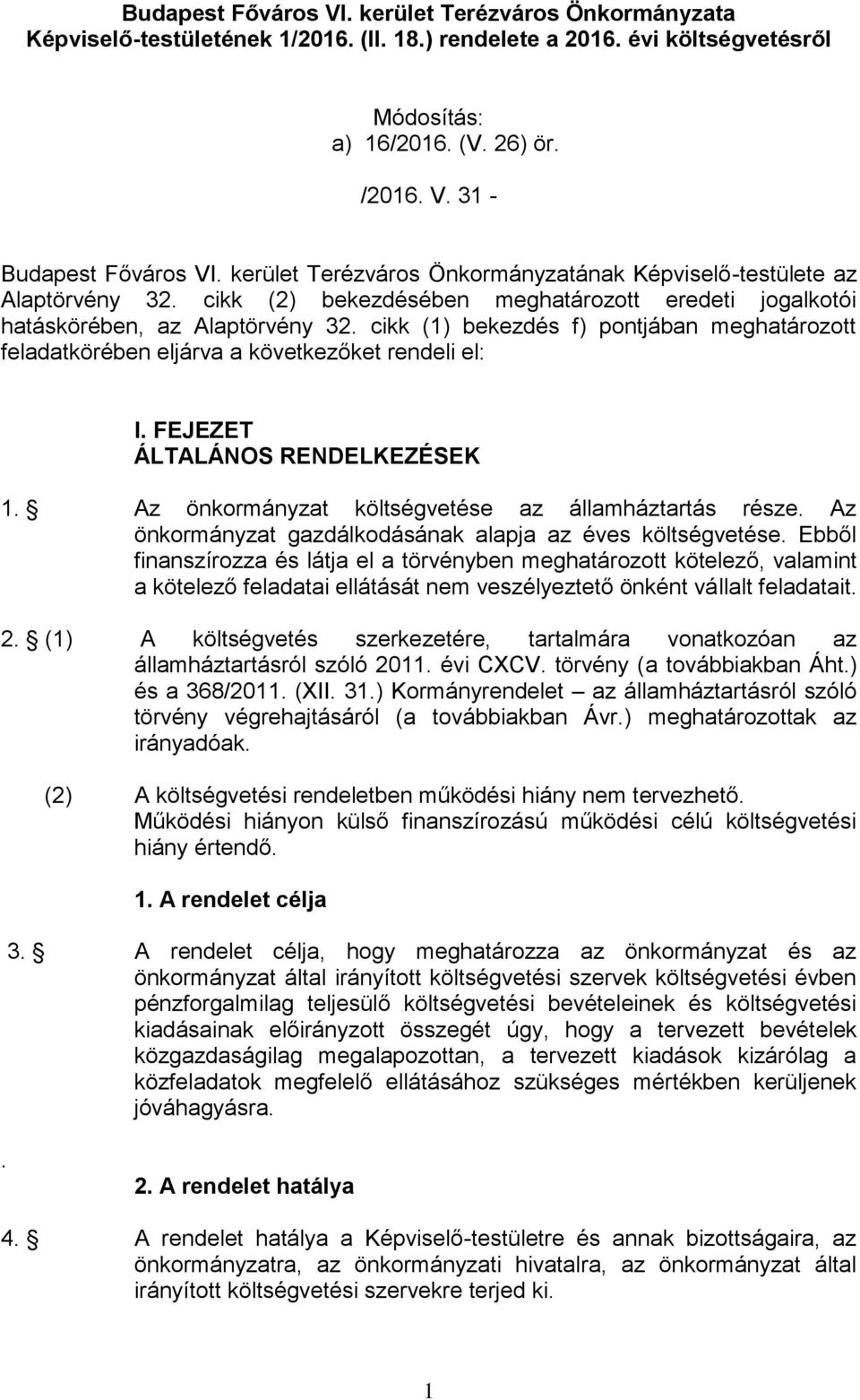 Budapest Főváros VI. kerület Terézváros Önkormányzata Képviselő-testületének 1/2016. (II. 18.) rendelete a 2016. évi költségvetésről

Módosítás:
a) 16/2016. (V. 26) ör.

/2016. V. 31 -

Budapest Főváros VI. kerület Terézváros Önkormányzatának Képviselő-testülete az Alaptörvény 32. cikk (2) bekezdésében meghatározott eredeti jogalkotói hatáskörében, az Alaptörvény 32. cikk (1) bekezdés f) pontjában meghatározott feladatkörében eljárva a következőket rendeli el:

I. FEJEZET
ÁLTALÁNOS RENDELKEZÉSEK

1. § Az önkormányzat költségvetése az államháztartás része. Az önkormányzat gazdálkodásának alapja az éves költségvetése. Ebből finanszírozza és látja el a törvényben meghatározott kötelező, valamint a kötelező feladatai ellátását nem veszélyeztető önként vállalt feladatait.

2. § (1) A költségvetés szerkezetére, tartalmára vonatkozóan az államháztartásról szóló 2011. évi CXCV. törvény (a továbbiakban Áht.) és a 368/2011. (XII. 31.) Kormányrendelet – az államháztartásról szóló törvény végrehajtásáról (a továbbiakban Ávr.) meghatározottak az irányadóak.

(2) A költségvetési rendeletben működési hiány nem tervezhető. Működési hiányon külső finanszírozású működési célú költségvetési hiány értendő.

1. A rendelet célja

3. § A rendelet célja, hogy meghatározza az önkormányzat és az önkormányzat által irányított költségvetési szervek költségvetési évben pénzforgalmilag teljesülő költségvetési bevételeinek és költségvetési kiadásainak előirányzott összegét úgy, hogy a tervezett bevételek közgazdaságilag megalapozottan, a tervezett kiadások kizárólag a közfeladatok megfelelő ellátásához szükséges mértékben kerüljenek jóváhagyásra.

.

2. A rendelet hatálya

4. § A rendelet hatálya a Képviselő-testületre és annak bizottságaira, az önkormányzatra, az önkormányzati hivatalra, az önkormányzat által irányított költségvetési szervekre terjed ki.

1